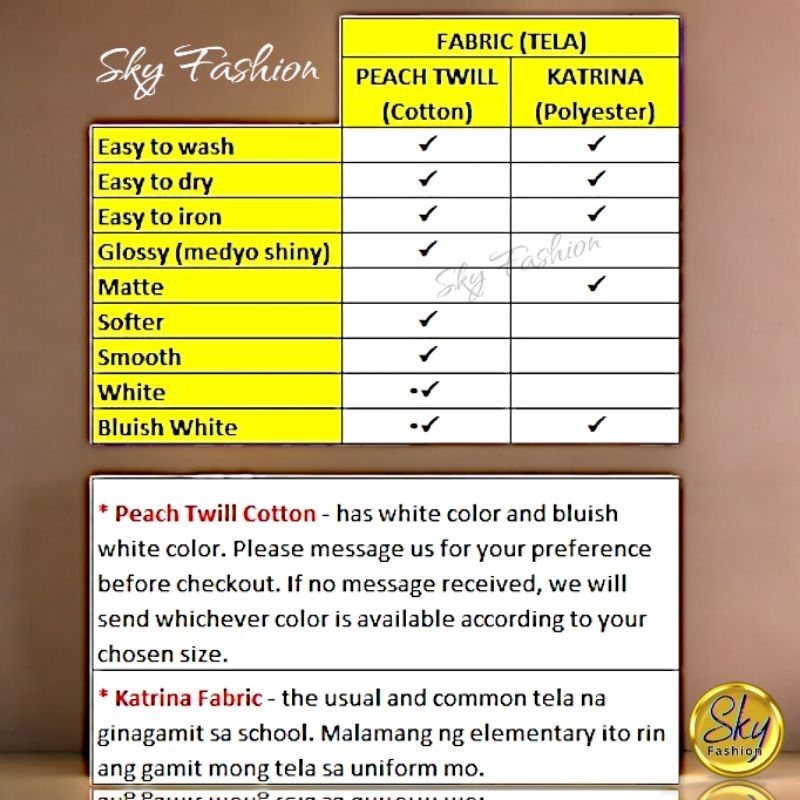 Sky Fashion

| | FABRIC (TELA) | |
|---|---|---|
| | PEACH TWILL (Cotton) | KATRINA (Polyester) |
| Easy to wash | ✓ | ✓ |
| Easy to dry | ✓ | ✓ |
| Easy to iron | ✓ | ✓ |
| Glossy (medyo shiny) | ✓ | |
| Matte | | ✓ |
| Softer | ✓ | |
| Smooth | ✓ | |
| White | •✓ | |
| Bluish White | •✓ | ✓ |

Sky Fashion

* Peach Twill Cotton - has white color and bluish white color. Please message us for your preference before checkout. If no message received, we will send whichever color is available according to your chosen size.

* Katrina Fabric - the usual and common tela na ginagamit sa school. Malamang ng elementary ito rin ang gamit mong tela sa uniform mo.

Sky Fashion